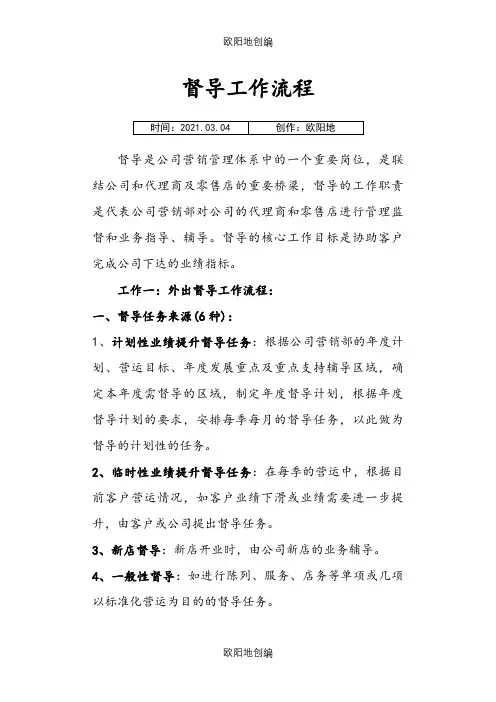 欧阳地创编

督导工作流程

| 时间：2021.03.04 | 创作：欧阳地 |
|---|---|

督导是公司营销管理体系中的一个重要岗位，是联结公司和代理商及零售店的重要桥梁，督导的工作职责是代表公司营销部对公司的代理商和零售店进行管理监督和业务指导、辅导。督导的核心工作目标是协助客户完成公司下达的业绩指标。

工作一：外出督导工作流程：

一、督导任务来源(6种)：

1、计划性业绩提升督导任务：根据公司营销部的年度计划、营运目标、年度发展重点及重点支持辅导区域，确定本年度需督导的区域，制定年度督导计划，根据年度督导计划的要求，安排每季每月的督导任务，以此做为督导的计划性的任务。

2、临时性业绩提升督导任务：在每季的营运中，根据目前客户营运情况，如客户业绩下滑或业绩需要进一步提升，由客户或公司提出督导任务。

3、新店督导：新店开业时，由公司新店的业务辅导。

4、一般性督导：如进行陈列、服务、店务等单项或几项以标准化营运为目的的督导任务。

欧阳地创编